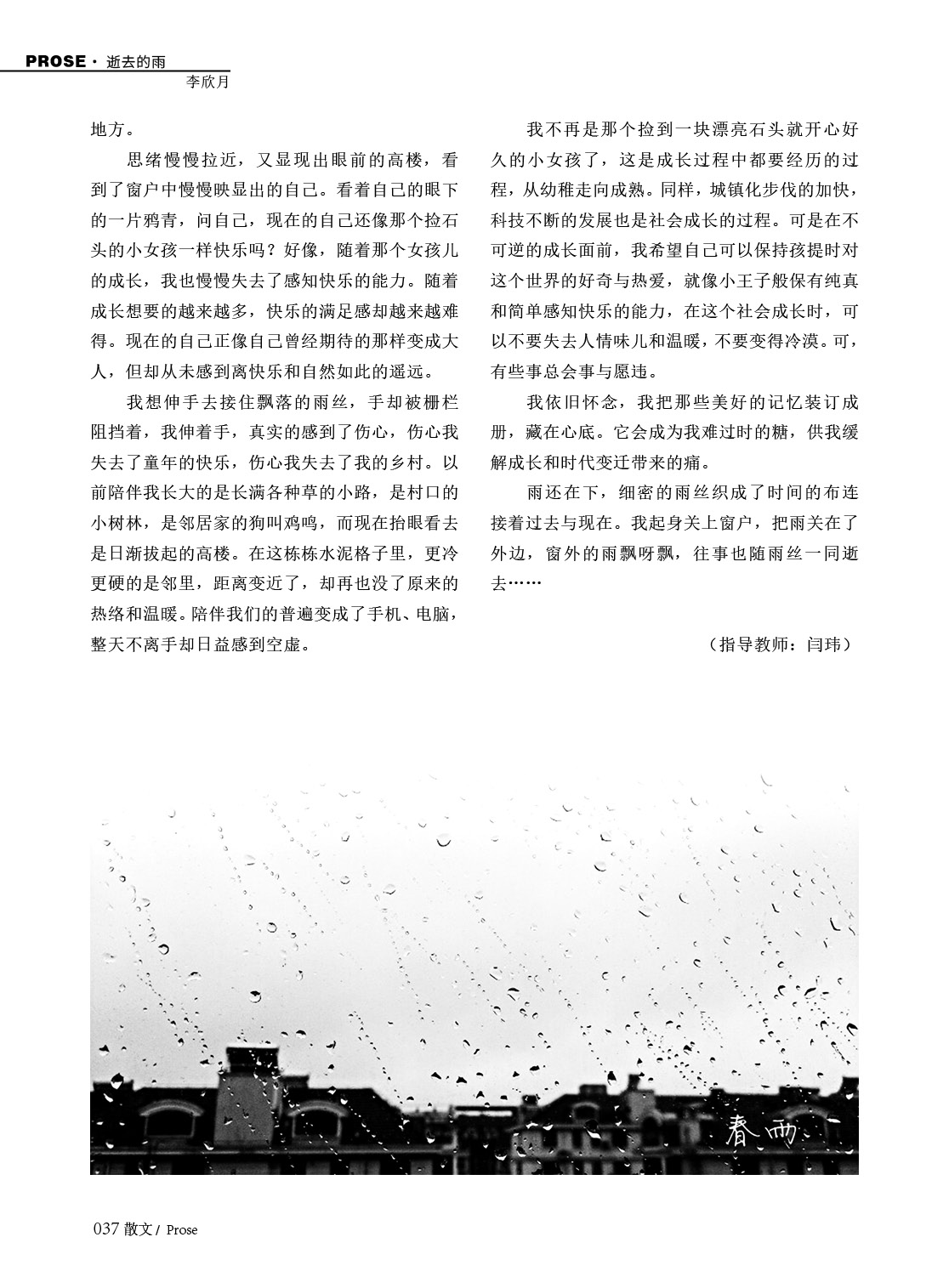 PROSE · 逝去的雨
李欣月

地方。

思绪慢慢拉近，又显现出眼前的高楼，看到了窗户中慢慢映显出的自己。看着自己的眼下的一片鸦青，问自己，现在的自己还像那个捡石头的小女孩一样快乐吗？好像，随着那个女孩儿的成长，我也慢慢失去了感知快乐的能力。随着成长想要的越来越多，快乐的满足感却越来越难得。现在的自己正像自己曾经期待的那样变成大人，但却从未感到离快乐和自然如此的遥远。

我想伸手去接住飘落的雨丝，手却被栅栏阻挡着，我伸着手，真实的感到了伤心，伤心我失去了童年的快乐，伤心我失去了我的乡村。以前陪伴我长大的是长满各种草的小路，是村口的小树林，是邻居家的狗叫鸡鸣，而现在抬眼看去是日渐拔起的高楼。在这栋栋水泥格子里，更冷更硬的是邻里，距离变近了，却再也没了原来的热络和温暖。陪伴我们的普遍变成了手机、电脑，整天不离手却日益感到空虚。

我不再是那个捡到一块漂亮石头就开心好久的小女孩了，这是成长过程中都要经历的过程，从幼稚走向成熟。同样，城镇化步伐的加快，科技不断的发展也是社会成长的过程。可是在不可逆的成长面前，我希望自己可以保持孩提时对这个世界的好奇与热爱，就像小王子般保有纯真和简单感知快乐的能力，在这个社会成长时，可以不要失去人情味儿和温暖，不要变得冷漠。可，有些事总会事与愿违。

我依旧怀念，我把那些美好的记忆装订成册，藏在心底。它会成为我难过时的糖，供我缓解成长和时代变迁带来的痛。

雨还在下，细密的雨丝织成了时间的布连接着过去与现在。我起身关上窗户，把雨关在了外边，窗外的雨飘呀飘，往事也随雨丝一同逝去……

（指导教师：闫玮）

春雨

037 散文 / Prose